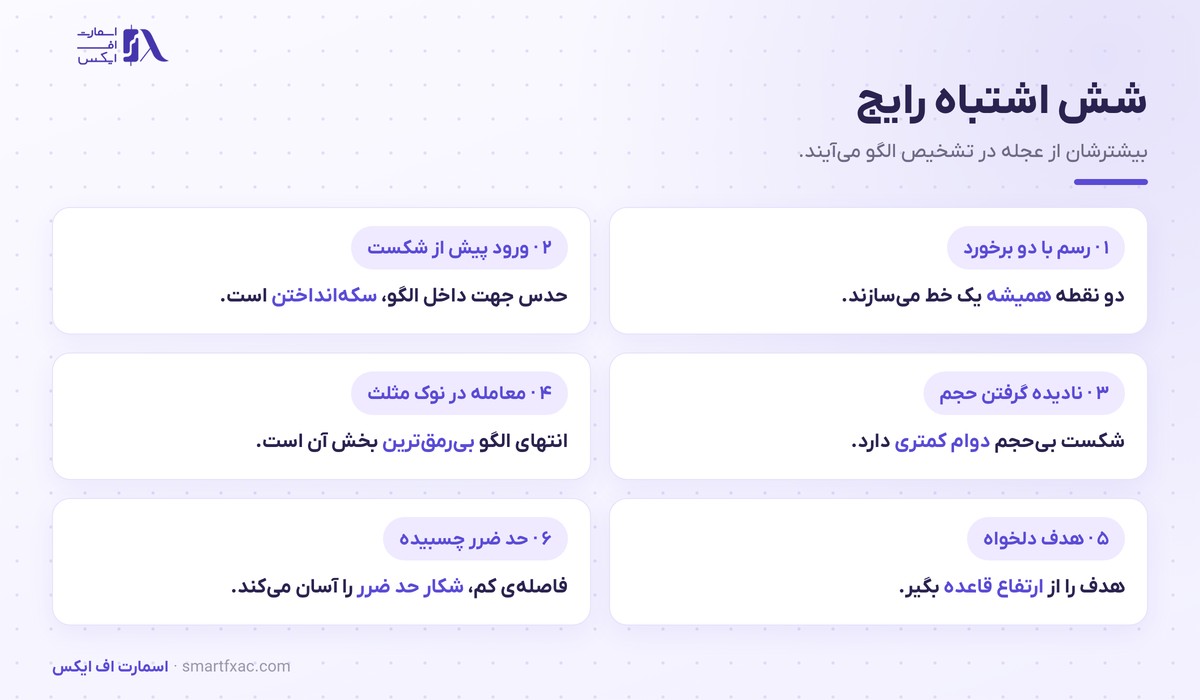 اسمارت
اف
ایکس

شش اشتباه رایج

بیشترشان از عجله در تشخیص الگو می‌آیند.

۰۱ رسم با دو برخورد

دو نقطه همیشه یک خط می‌سازند.

۰۲ ورود پیش از شکست

حدس جهت داخل الگو، سکه‌انداختن است.

۰۳ نادیده گرفتن حجم

شکست بی‌حجم دوام کمتری دارد.

۰۴ معامله در نوک مثلث

انتهای الگو بی‌رمق‌ترین بخش آن است.

۰۵ هدف دلخواه

هدف را از ارتفاع قاعده بگیر.

۰۶ حد ضرر چسبیده

فاصله‌ی کم، شکار حد ضرر را آسان می‌کند.

اسمارت اف ایکس · smartfxac.com